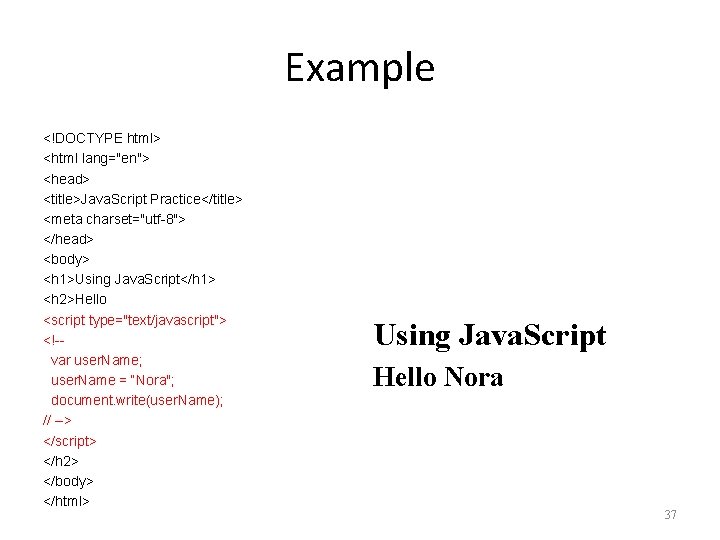 Example

<!DOCTYPE html>
<html lang="en">
<head>
<title>JavaScript Practice</title>
<meta charset="utf-8">
</head>
<body>
<h1>Using JavaScript</h1>
<h2>Hello
<script type="text/javascript">
<!--
var userName;
userName = "Nora";
document.write(userName);
// -->
</script>
</h2>
</body>
</html>

Using JavaScript

Hello Nora

37